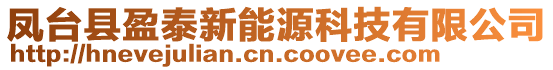 凤台县盈泰新能源科技有限公司
http://hnevejulian.cn.coovee.com